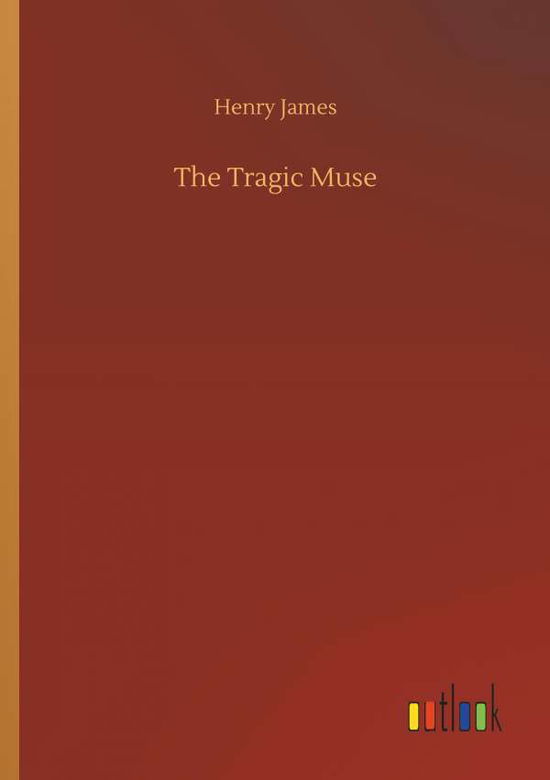 Henry James

The Tragic Muse

outlook